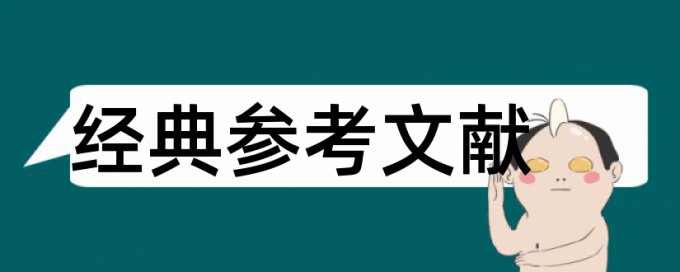 经典参考文献